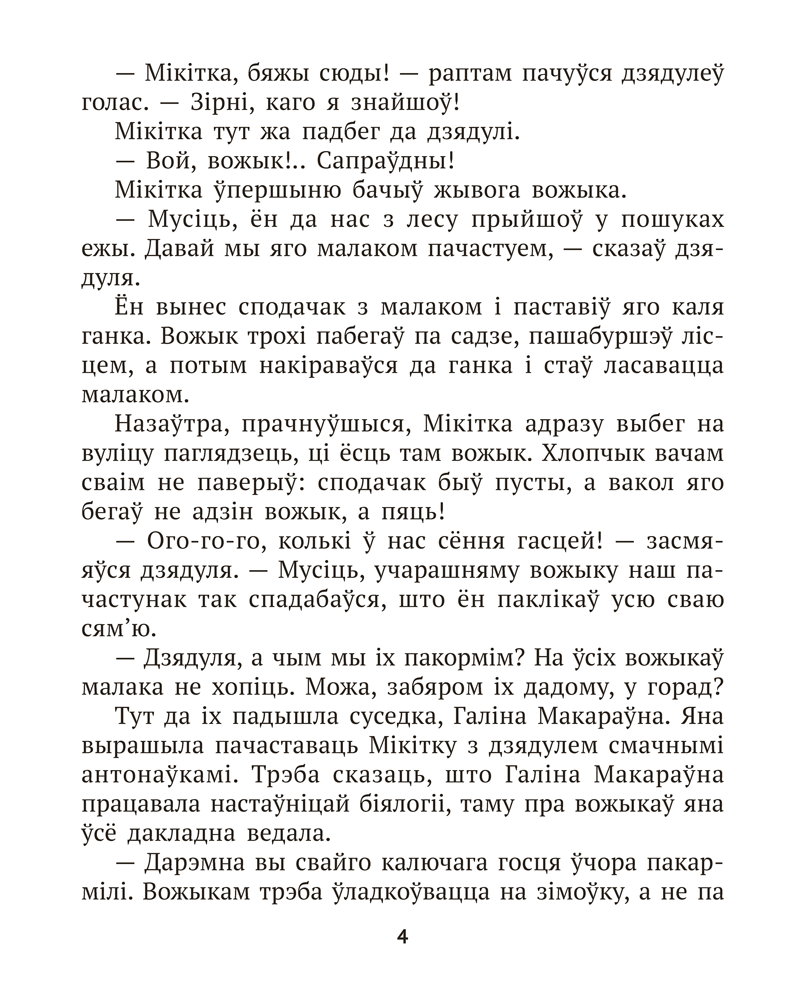 — Мікітка, бяжы сюды! — раптам пачуўся дзядулеў голас. — Зірні, каго я знайшоў!

Мікітка тут жа падбег да дзядулі.

— Вой, вожык!.. Сапраўдны!

Мікітка ўпершыню бачыў жывога вожыка.

— Мусіць, ён да нас з лесу прыйшоў у пошуках ежы. Давай мы яго малаком пачастуем, — сказаў дзядуля.

Ён вынес сподачак з малаком і паставіў яго каля ганка. Вожык трохі пабегаў па садзе, пашабуршэў лісцем, а потым накіраваўся да ганка і стаў ласавацца малаком.

Назаўтра, прачнуўшыся, Мікітка адразу выбег на вуліцу паглядзець, ці ёсць там вожык. Хлопчык вачам сваім не паверыў: сподачак быў пусты, а вакол яго бегаў не адзін вожык, а пяць!

— Ого-го-го, колькі ў нас сёння гасцей! — засмяяўся дзядуля. — Мусіць, учарашняму вожыку наш пачастунак так спадабаўся, што ён паклікаў усю сваю сям'ю.

— Дзядуля, а чым мы іх пакормім? На ўсіх вожыкаў малака не хопіць. Можа, забяром іх дадому, у горад?

Тут да іх падышла суседка, Галіна Макараўна. Яна вырашыла пачаставаць Мікітку з дзядулем смачнымі антонаўкамі. Трэба сказаць, што Галіна Макараўна працавала настаўніцай біялогіі, таму пра вожыкаў яна ўсё дакладна ведала.

— Дарэмна вы свайго калючага госця ўчора пакармілі. Вожыкам трэба ўладкоўвацца на зімоўку, а не па

4